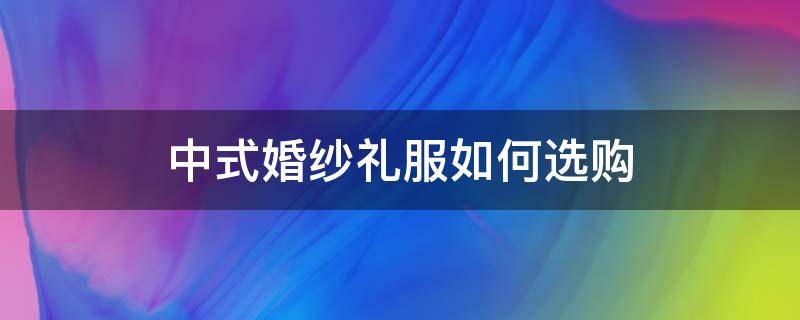 中式婚纱礼服如何选购